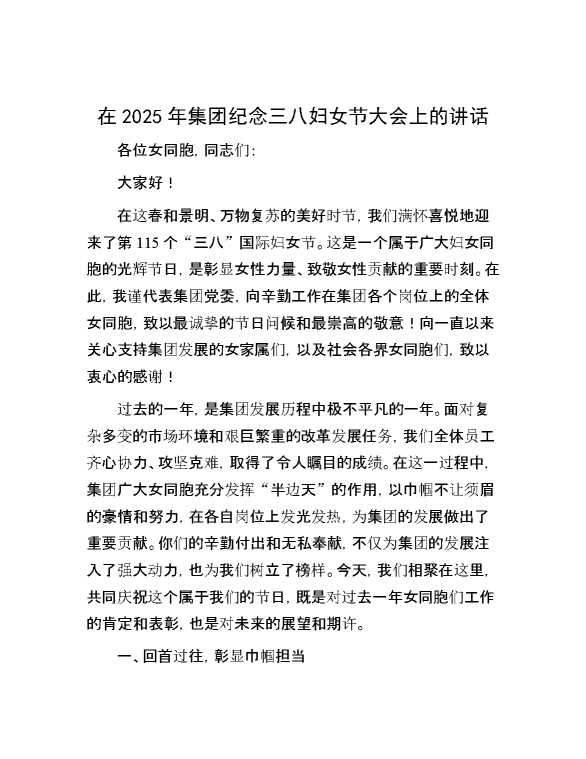 在 2025 年集团纪念三八妇女节大会上的讲话

各位女同胞，同志们：

大家好！

在这春和景明、万物复苏的美好时节，我们满怀喜悦地迎来了第 115 个“三八”国际妇女节。这是一个属于广大妇女同胞的光辉节日，是彰显女性力量、致敬女性贡献的重要时刻。在此，我谨代表集团党委，向辛勤工作在集团各个岗位上的全体女同胞，致以最诚挚的节日问候和最崇高的敬意！向一直以来关心支持集团发展的女家属们，以及社会各界女同胞们，致以衷心的感谢！

过去的一年，是集团发展历程中极不平凡的一年。面对复杂多变的市场环境和艰巨繁重的改革发展任务，我们全体员工齐心协力、攻坚克难，取得了令人瞩目的成绩。在这一过程中，集团广大女同胞充分发挥“半边天”的作用，以巾帼不让须眉的豪情和努力，在各自岗位上发光发热，为集团的发展做出了重要贡献。你们的辛勤付出和无私奉献，不仅为集团的发展注入了强大动力，也为我们树立了榜样。今天，我们相聚在这里，共同庆祝这个属于我们的节日，既是对过去一年女同胞们工作的肯定和表彰，也是对未来的展望和期许。

一、回首过往，彰显巾帼担当